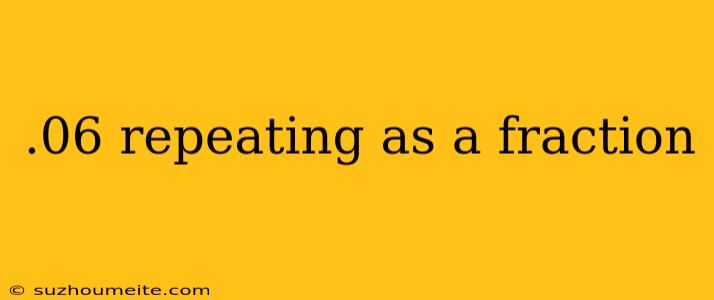 .06 repeating as a fraction

© suzhoumeite.com